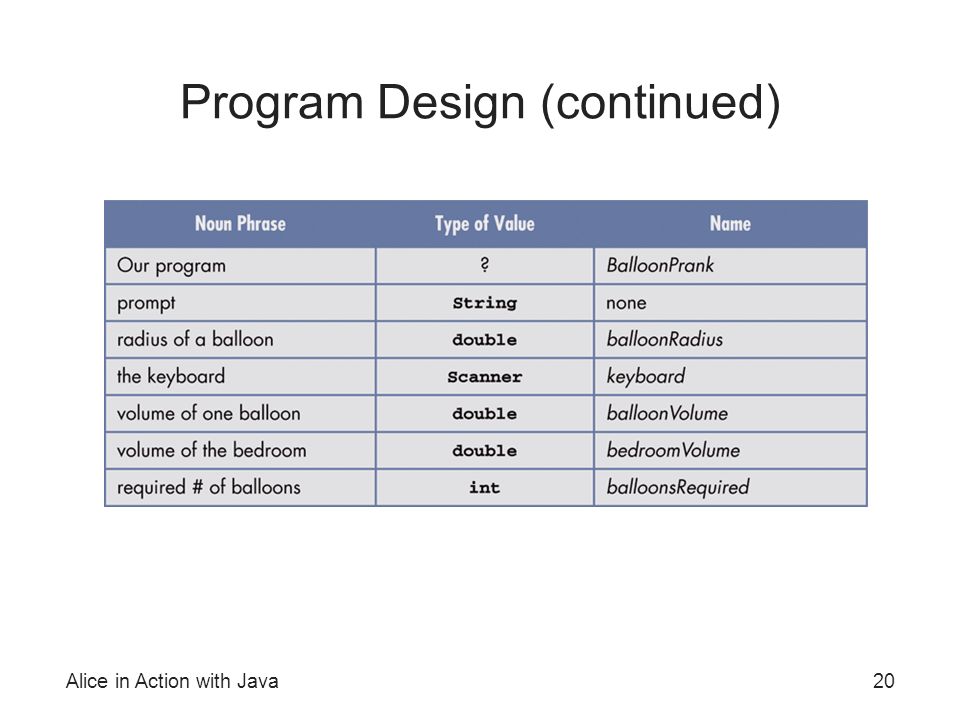 Program Design (continued)

| Noun Phrase | Type of Value | Name |
|---|---|---|
| Our program | ? | BalloonPrank |
| prompt | String | none |
| radius of a balloon | double | balloonRadius |
| the keyboard | Scanner | keyboard |
| volume of one balloon | double | balloonVolume |
| volume of the bedroom | double | bedroomVolume |
| required # of balloons | int | balloonsRequired |

Alice in Action with Java

20